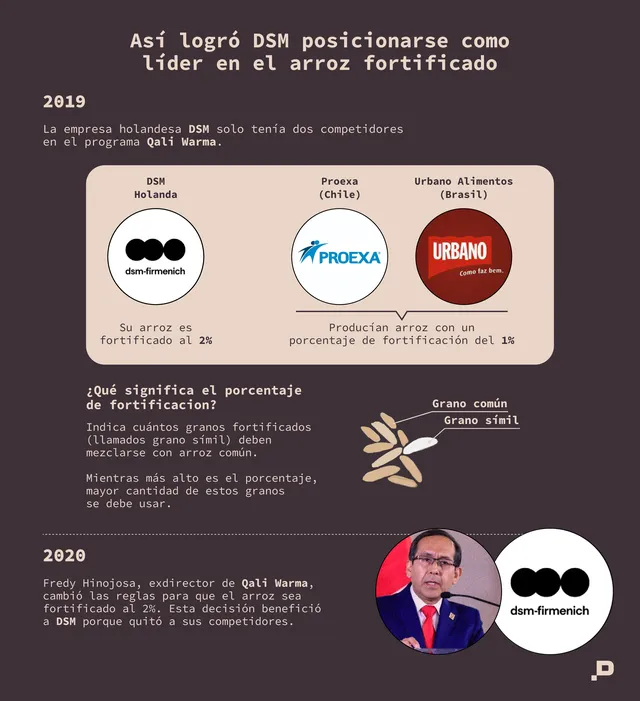 Así logró DSM posicionarse como líder en el arroz fortificado

2019

La empresa holandesa DSM solo tenía dos competidores en el programa Qali Warma.

DSM
Holanda

dsm-firmenich

Su arroz es fortificado al 2%

Proexa
(Chile)

PROEXA

Urbano Alimentos
(Brasil)

URBANO
Como faz bem.

Producían arroz con un porcentaje de fortificación del 1%

¿Qué significa el porcentaje de fortificacion?

Indica cuántos granos fortificados (llamados grano símil) deben mezclarse con arroz común.

Mientras más alto es el porcentaje, mayor cantidad de estos granos se debe usar.

Grano común
Grano símil

2020

Fredy Hinojosa, exdirector de Qali Warma, cambió las reglas para que el arroz sea fortificado al 2%. Esta decisión benefició a DSM porque quitó a sus competidores.

dsm-firmenich